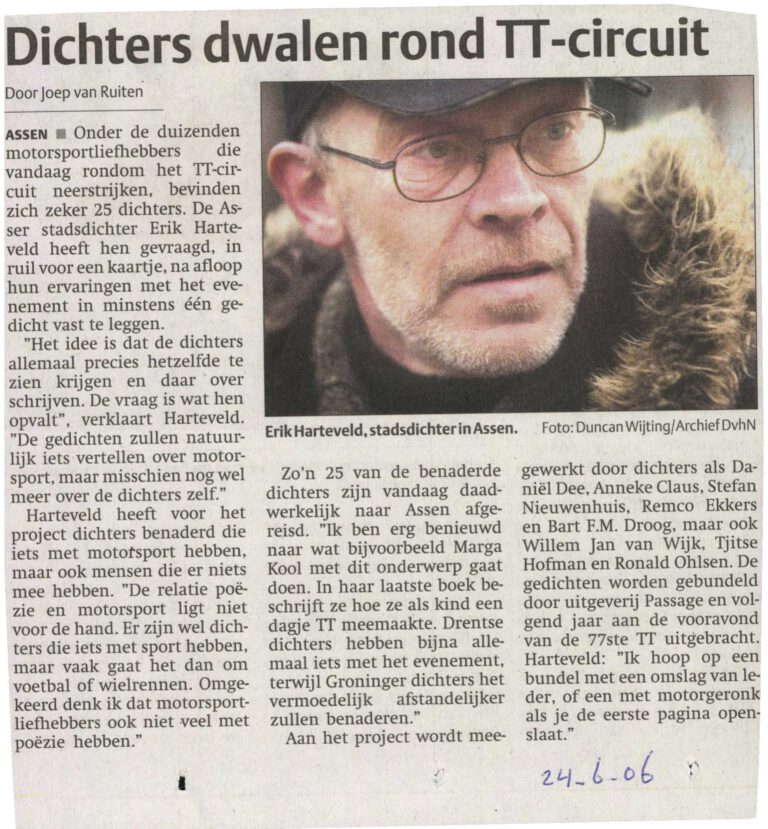 Dichters dwalen rond TT-circuit

Door Joep van Ruiten

ASSEN ■ Onder de duizenden motorsportliefhebbers die vandaag rondom het TT-circuit neerstrijken, bevinden zich zeker 25 dichters. De Asser stadsdichter Erik Harteveld heeft hen gevraagd, in ruil voor een kaartje, na afloop hun ervaringen met het evenement in minstens één gedicht vast te leggen.

"Het idee is dat de dichters allemaal precies hetzelfde te zien krijgen en daar over schrijven. De vraag is wat hen opvalt", verklaart Harteveld. "De gedichten zullen natuurlijk iets vertellen over motorsport, maar misschien nog wel meer over de dichters zelf."

Harteveld heeft voor het project dichters benaderd die iets met motorsport hebben, maar ook mensen die er niets mee hebben. "De relatie poëzie en motorsport ligt niet voor de hand. Er zijn wel dichters die iets met sport hebben, maar vaak gaat het dan om voetbal of wielrennen. Omgekeerd denk ik dat motorsportliefhebbers ook niet veel met poëzie hebben."

Erik Harteveld, stadsdichter in Assen. Foto: Duncan Wijting/Archief DvhN

Zo'n 25 van de benaderde dichters zijn vandaag daadwerkelijk naar Assen afgereisd. "Ik ben erg benieuwd naar wat bijvoorbeeld Marga Kool met dit onderwerp gaat doen. In haar laatste boek beschrijft ze hoe ze als kind een dagje TT meemaakte. Drentse dichters hebben bijna allemaal iets met het evenement, terwijl Groninger dichters het vermoedelijk afstandelijker zullen benaderen."

Aan het project wordt meegewerkt door dichters als Daniël Dee, Anneke Claus, Stefan Nieuwenhuis, Remco Ekkers en Bart F.M. Droog, maar ook Willem Jan van Wijk, Tjitse Hofman en Ronald Ohlsen. De gedichten worden gebundeld door uitgeverij Passage en volgend jaar aan de vooravond van de 77ste TT uitgebracht. Harteveld: "Ik hoop op een bundel met een omslag van leder, of een met motorgeronk als je de eerste pagina openslaat."

24-6-06